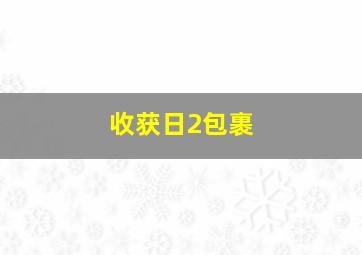 收获日2包裹